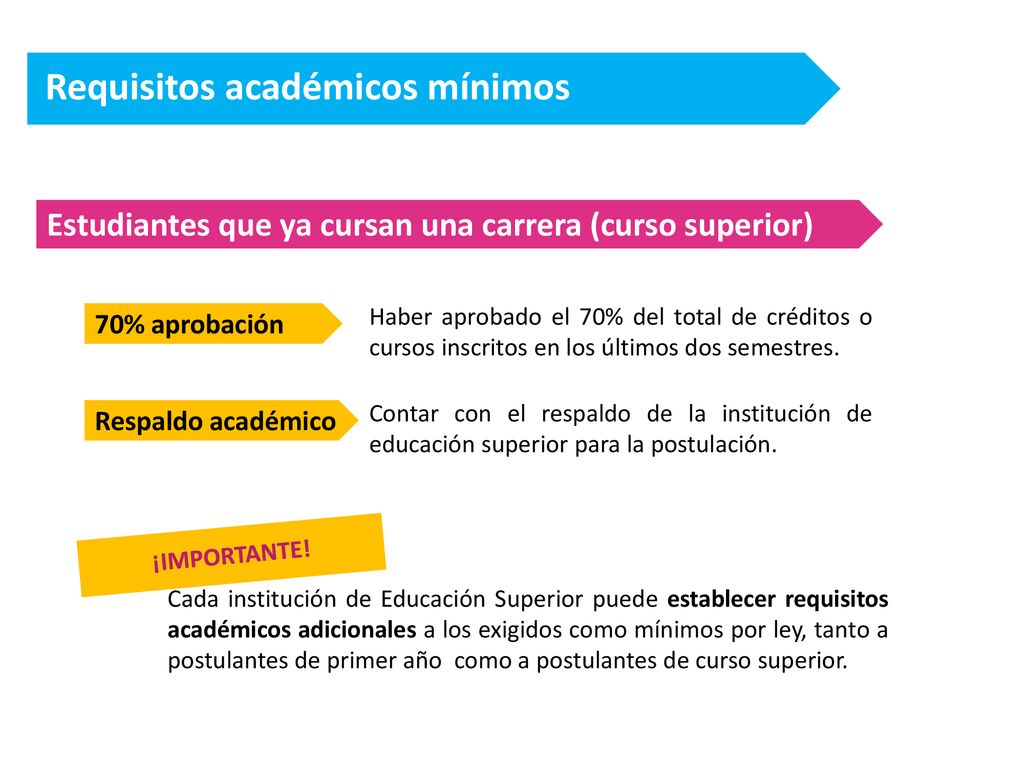 Requisitos académicos mínimos

Estudiantes que ya cursan una carrera (curso superior)

70% aprobación

Haber aprobado el 70% del total de créditos o cursos inscritos en los últimos dos semestres.

Respaldo académico

Contar con el respaldo de la institución de educación superior para la postulación.

¡IMPORTANTE!

Cada institución de Educación Superior puede establecer requisitos académicos adicionales a los exigidos como mínimos por ley, tanto a postulantes de primer año como a postulantes de curso superior.